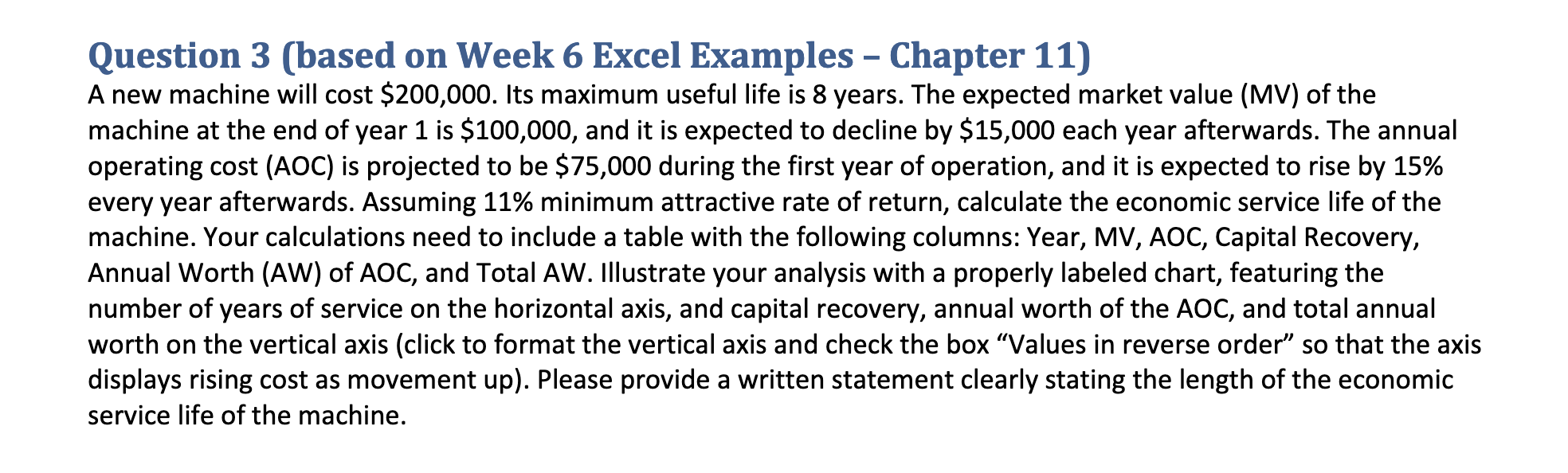 Question 3 (based on Week 6 Excel Examples – Chapter 11)

A new machine will cost \$200,000. Its maximum useful life is 8 years. The expected market value (MV) of the machine at the end of year 1 is \$100,000, and it is expected to decline by \$15,000 each year afterwards. The annual operating cost (AOC) is projected to be \$75,000 during the first year of operation, and it is expected to rise by 15% every year afterwards. Assuming 11% minimum attractive rate of return, calculate the economic service life of the machine. Your calculations need to include a table with the following columns: Year, MV, AOC, Capital Recovery, Annual Worth (AW) of AOC, and Total AW. Illustrate your analysis with a properly labeled chart, featuring the number of years of service on the horizontal axis, and capital recovery, annual worth of the AOC, and total annual worth on the vertical axis (click to format the vertical axis and check the box “Values in reverse order” so that the axis displays rising cost as movement up). Please provide a written statement clearly stating the length of the economic service life of the machine.